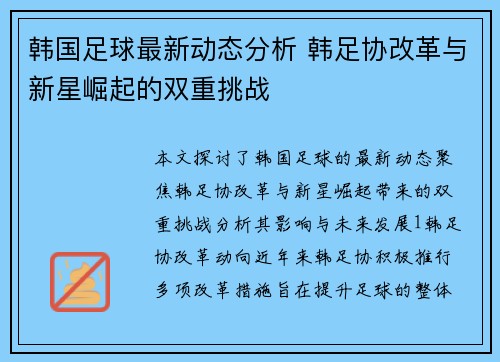 韩国足球最新动态分析 韩足协改革与新星崛起的双重挑战

本文探讨了韩国足球的最新动态聚焦韩足协改革与新星崛起带来的双重挑战分析其影响与未来发展1韩足协改革动向近年来韩足协积极推行多项改革措施旨在提升足球的整体